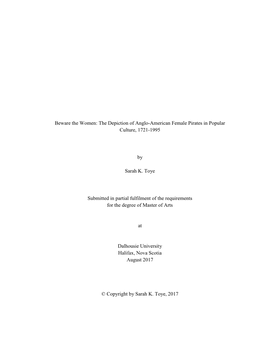 Beware the Women: The Depiction of Anglo-American Female Pirates in Popular Culture, 1721-1995

by

Sarah K. Toye

Submitted in partial fulfilment of the requirements
for the degree of Master of Arts

at

Dalhousie University
Halifax, Nova Scotia
August 2017

© Copyright by Sarah K. Toye, 2017